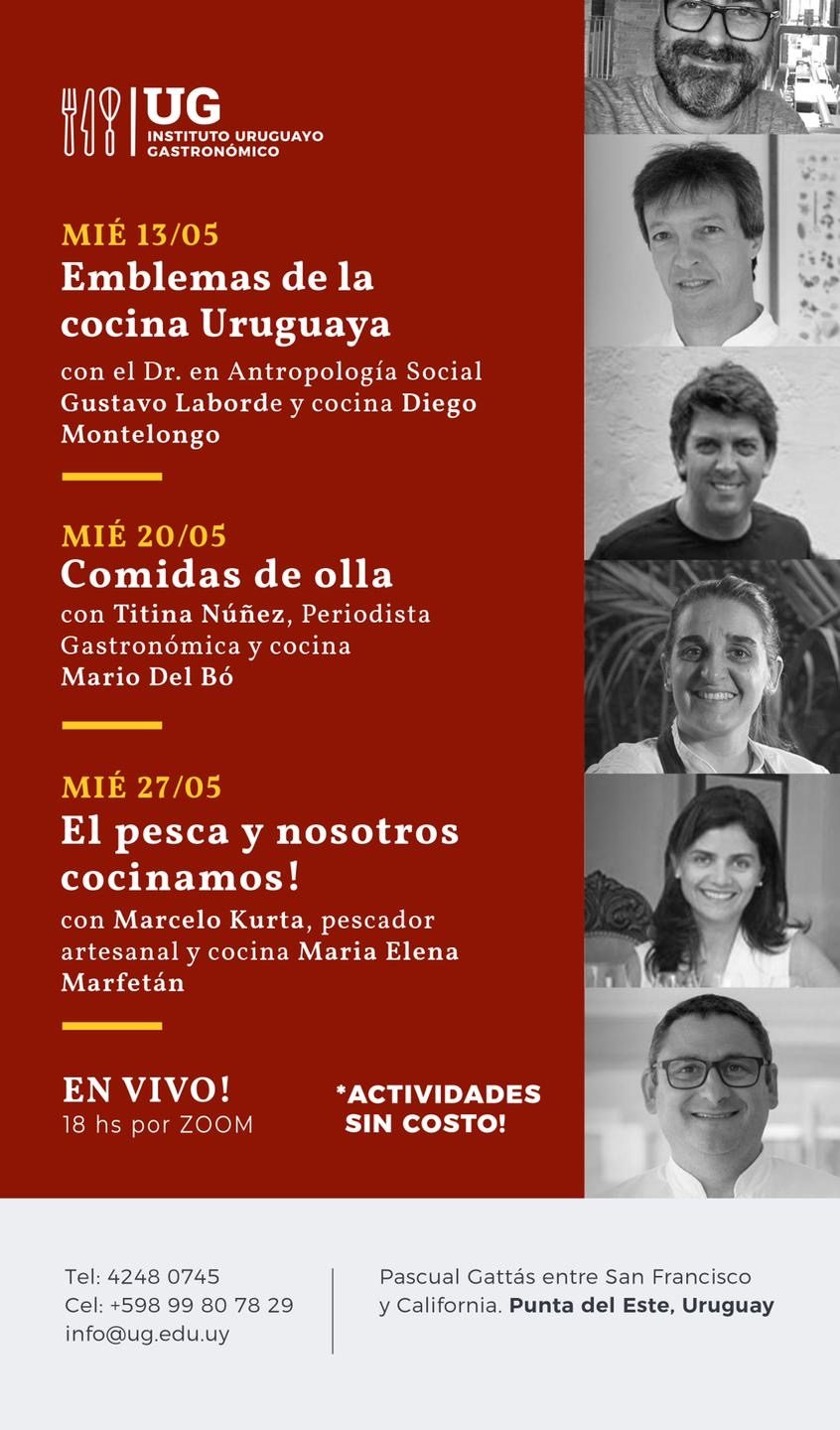 UG
INSTITUTO URUGUAYO
GASTRONÓMICO

MIÉ 13/05
Emblemas de la cocina Uruguaya
con el Dr. en Antropología Social Gustavo Laborde y cocina Diego Montelongo

MIÉ 20/05
Comidas de olla
con Titina Núñez, Periodista Gastronómica y cocina Mario Del Bó

MIÉ 27/05
El pesca y nosotros cocinamos!
con Marcelo Kurta, pescador artesanal y cocina Maria Elena Marfetán

EN VIVO!
18 hs por ZOOM

*ACTIVIDADES SIN COSTO!

Tel: 4248 0745
Cel: +598 99 80 78 29
info@ug.edu.uy

Pascual Gattás entre San Francisco y California. Punta del Este, Uruguay